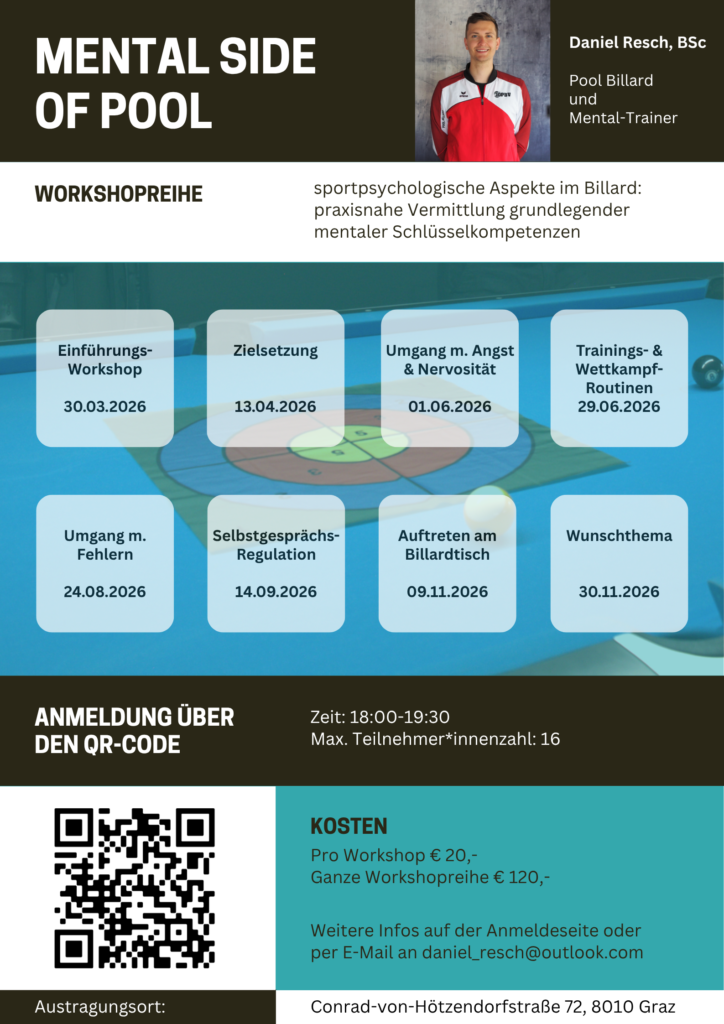 MENTAL SIDE OF POOL

Daniel Resch, BSc

Pool Billard und Mental-Trainer

WORKSHOPREIHE

sportpsychologische Aspekte im Billard: praxisnahe Vermittlung grundlegender mentaler Schlüsselkompetenzen

Einführungs-Workshop

30.03.2026

Zielsetzung

13.04.2026

Umgang m. Angst & Nervosität

01.06.2026

Trainings- & Wettkampf-Routinen

29.06.2026

Umgang m. Fehlern

24.08.2026

Selbstgesprächs-Regulation

14.09.2026

Auftreten am Billardtisch

09.11.2026

Wunschthema

30.11.2026

ANMELDUNG ÜBER DEN QR-CODE

Zeit: 18:00-19:30
Max. Teilnehmer*innenzahl: 16

KOSTEN

Pro Workshop € 20,-
Ganze Workshopreihe € 120,-

Weitere Infos auf der Anmeldeseite oder per E-Mail an daniel_resch@outlook.com

Austragungsort:

Conrad-von-Hötzendorfstraße 72, 8010 Graz